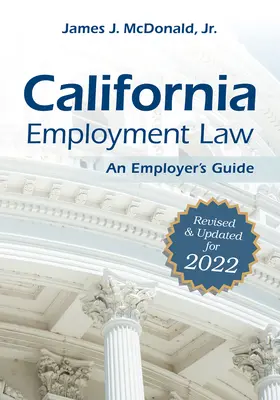 James J. McDonald, Jr.

California
Employment Law

An Employer's Guide

Revised
& Updated
for
2022